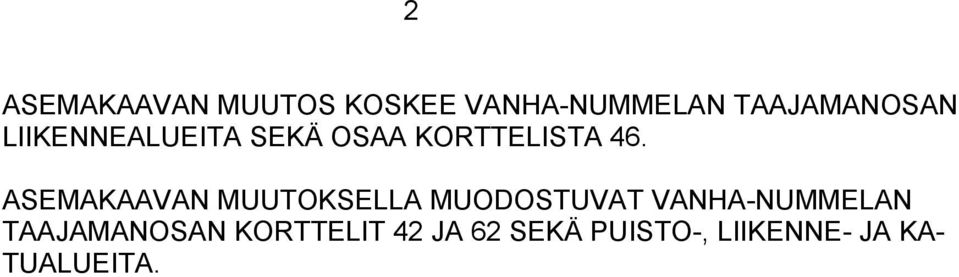 2

ASEMAKAAVAN MUUTOS KOSKEE VANHA-NUMMELAN TAAJAMANOSAN LIIKENNEALUEITA SEKÄ OSAA KORTTELISTA 46.

ASEMAKAAVAN MUUTOKSELLA MUODOSTUVAT VANHA-NUMMELAN TAAJAMANOSAN KORTTELIT 42 JA 62 SEKÄ PUISTO-, LIIKENNE- JA KATUALUEITA.